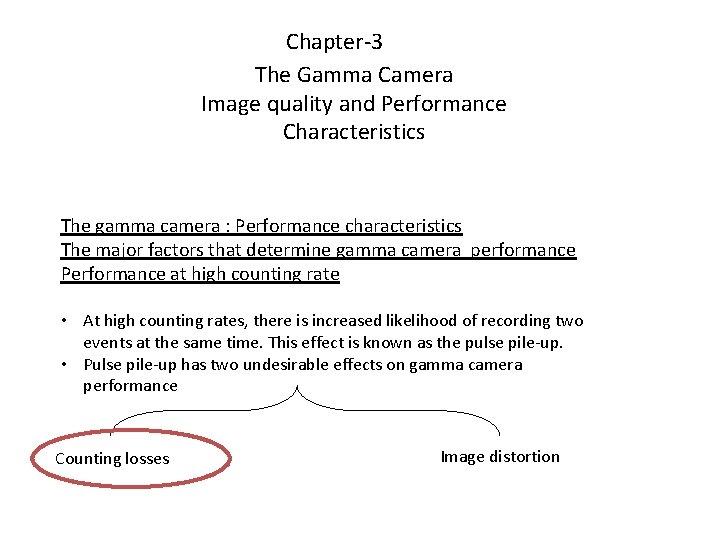 Chapter-3
The Gamma Camera
Image quality and Performance Characteristics

The gamma camera : Performance characteristics
The major factors that determine gamma camera performance
Performance at high counting rate

• At high counting rates, there is increased likelihood of recording two events at the same time. This effect is known as the pulse pile-up.
• Pulse pile-up has two undesirable effects on gamma camera performance

Counting losses

Image distortion